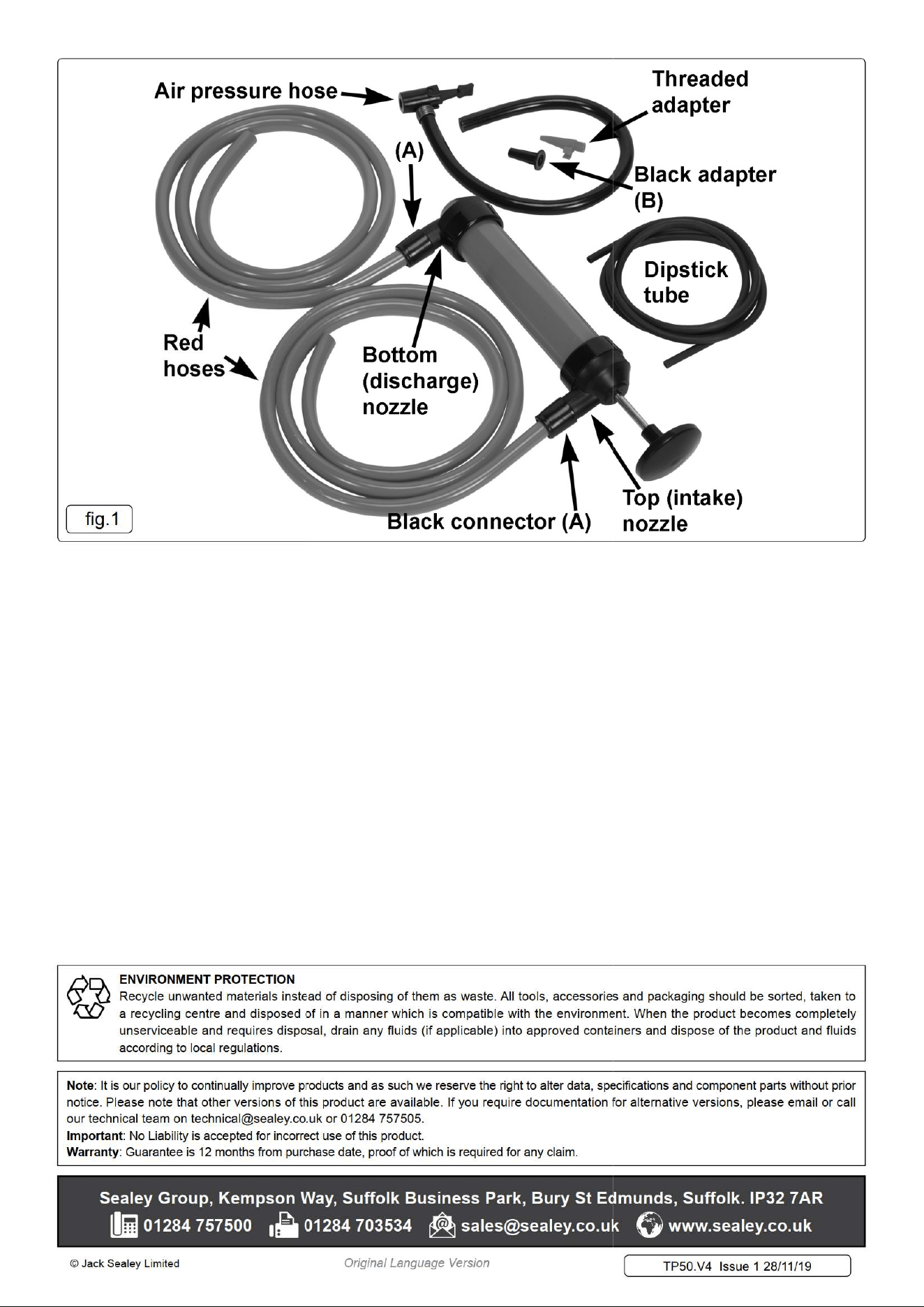 Air pressure hose

Threaded adapter

(A)

Black adapter (B)

Dipstick tube

Red hoses

Bottom (discharge) nozzle

Top (intake) nozzle

Black connector (A)

fig.1

ENVIRONMENT PROTECTION
Recycle unwanted materials instead of disposing of them as waste. All tools, accessories and packaging should be sorted, taken to a recycling centre and disposed of in a manner which is compatible with the environment. When the product becomes completely unserviceable and requires disposal, drain any fluids (if applicable) into approved containers and dispose of the product and fluids according to local regulations.

Note: It is our policy to continually improve products and as such we reserve the right to alter data, specifications and component parts without prior notice. Please note that other versions of this product are available. If you require documentation for alternative versions, please email or call our technical team on technical@sealey.co.uk or 01284 757505.
Important: No Liability is accepted for incorrect use of this product.
Warranty: Guarantee is 12 months from purchase date, proof of which is required for any claim.

Sealey Group, Kempson Way, Suffolk Business Park, Bury St Edmunds, Suffolk. IP32 7AR
01284 757500 01284 703534 sales@sealey.co.uk www.sealey.co.uk

© Jack Sealey Limited

Original Language Version

TP50.V4 Issue 1 28/11/19